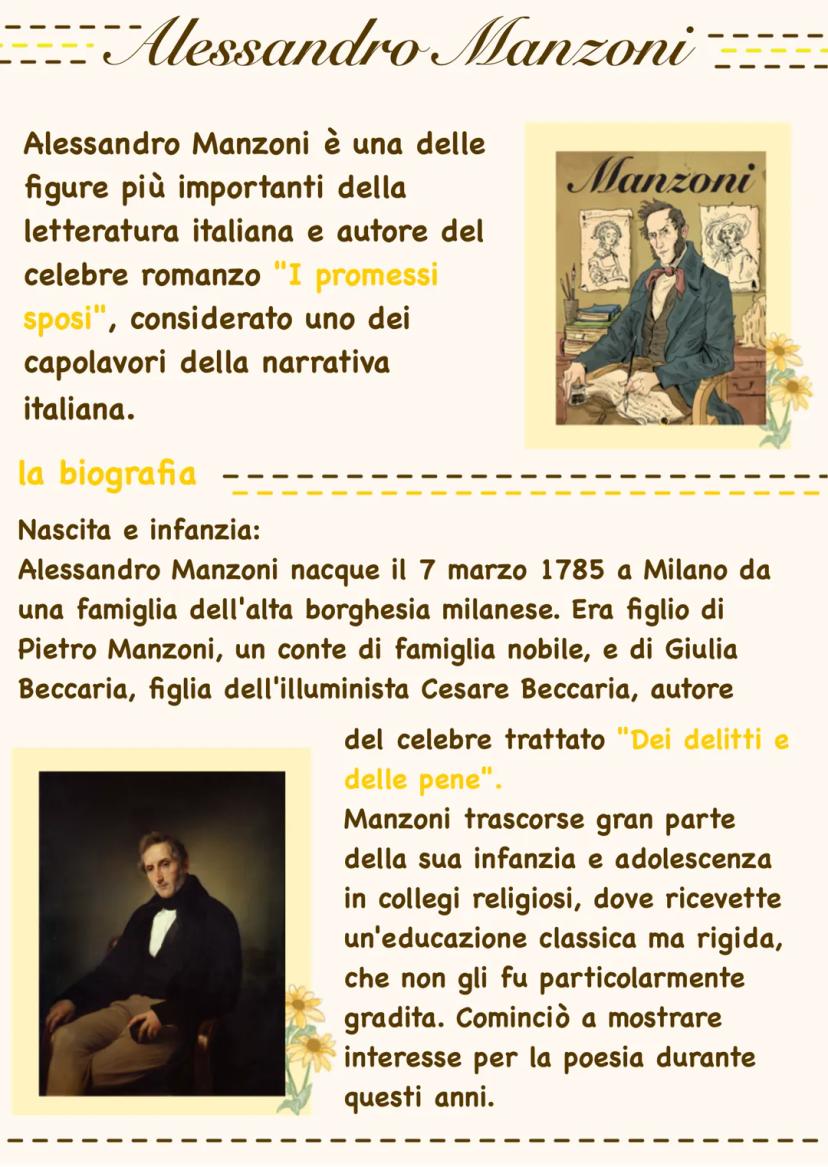 Alessandro Manzoni

Alessandro Manzoni è una delle figure più importanti della letteratura italiana e autore del celebre romanzo "I promessi sposi", considerato uno dei capolavori della narrativa italiana.

Manzoni

la biografia

Nascita e infanzia:
Alessandro Manzoni nacque il 7 marzo 1785 a Milano da una famiglia dell'alta borghesia milanese. Era figlio di Pietro Manzoni, un conte di famiglia nobile, e di Giulia Beccaria, figlia dell'illuminista Cesare Beccaria, autore del celebre trattato "Dei delitti e delle pene".
Manzoni trascorse gran parte della sua infanzia e adolescenza in collegi religiosi, dove ricevette un'educazione classica ma rigida, che non gli fu particolarmente gradita. Cominciò a mostrare interesse per la poesia durante questi anni.